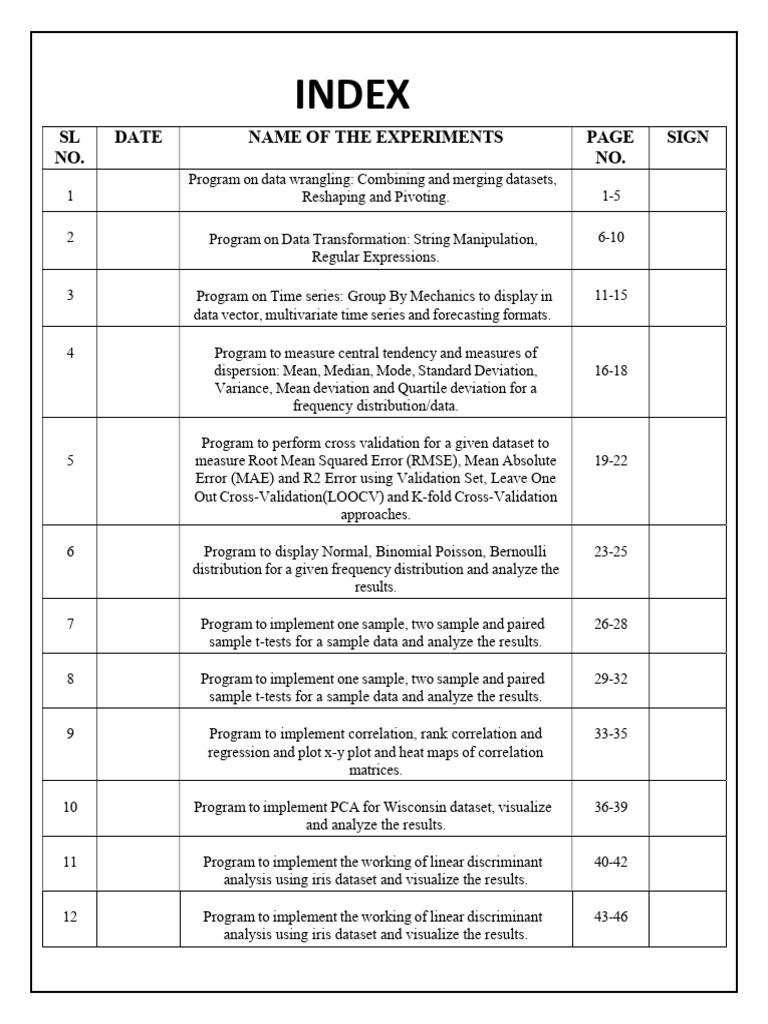 INDEX

| SL NO. | DATE | NAME OF THE EXPERIMENTS | PAGE NO. | SIGN |
|---|---|---|---|---|
| 1 | | Program on data wrangling: Combining and merging datasets, Reshaping and Pivoting. | 1-5 | |
| 2 | | Program on Data Transformation: String Manipulation, Regular Expressions. | 6-10 | |
| 3 | | Program on Time series: Group By Mechanics to display in data vector, multivariate time series and forecasting formats. | 11-15 | |
| 4 | | Program to measure central tendency and measures of dispersion: Mean, Median, Mode, Standard Deviation, Variance, Mean deviation and Quartile deviation for a frequency distribution/data. | 16-18 | |
| 5 | | Program to perform cross validation for a given dataset to measure Root Mean Squared Error (RMSE), Mean Absolute Error (MAE) and R2 Error using Validation Set, Leave One Out Cross-Validation(LOOCV) and K-fold Cross-Validation approaches. | 19-22 | |
| 6 | | Program to display Normal, Binomial Poisson, Bernoulli distribution for a given frequency distribution and analyze the results. | 23-25 | |
| 7 | | Program to implement one sample, two sample and paired sample t-tests for a sample data and analyze the results. | 26-28 | |
| 8 | | Program to implement one sample, two sample and paired sample t-tests for a sample data and analyze the results. | 29-32 | |
| 9 | | Program to implement correlation, rank correlation and regression and plot x-y plot and heat maps of correlation matrices. | 33-35 | |
| 10 | | Program to implement PCA for Wisconsin dataset, visualize and analyze the results. | 36-39 | |
| 11 | | Program to implement the working of linear discriminant analysis using iris dataset and visualize the results. | 40-42 | |
| 12 | | Program to implement the working of linear discriminant analysis using iris dataset and visualize the results. | 43-46 | |